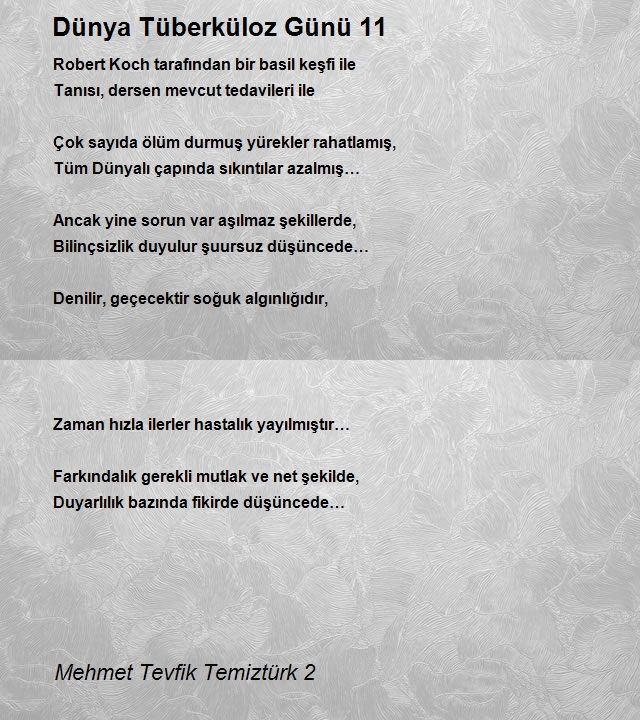 Dünya Tüberküloz Günü 11

Robert Koch tarafından bir basil keşfi ile
Tanısı, dersen mevcut tedavileri ile

Çok sayıda ölüm durmuş yürekler rahatlamış,
Tüm Dünyalı çapında sıkıntılar azalmış…

Ancak yine sorun var aşılmaz şekillerde,
Bilinçsizlik duyulur şuursuz düşüncede…

Denilir, geçecektir soğuk algınlığıdır,

Zaman hızla ilerler hastalık yayılmıştır…

Farkındalık gerekli mutlak ve net şekilde,
Duyarlılık bazında fikirde düşüncede…

Mehmet Tevfik Temiztürk 2